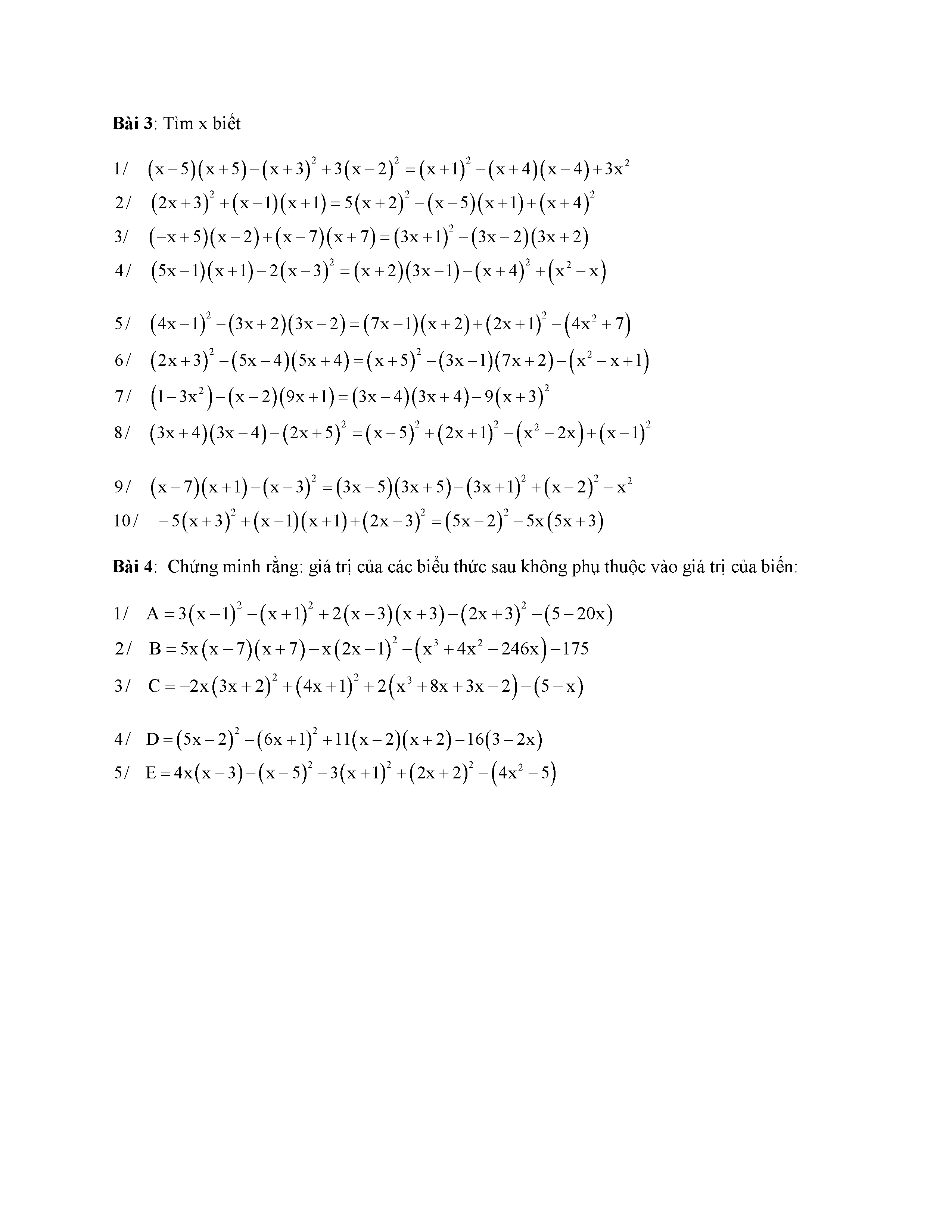 **Bài 3**: Tìm x biết

1/ $(x-5)(x+5)-(x+3)^2+3(x-2)^2=(x+1)^2-(x+4)(x-4)+3x^2$

2/ $(2x+3)^2+(x-1)(x+1)=5(x+2)^2-(x-5)(x+1)+(x+4)^2$

3/ $(-x+5)(x-2)+(x-7)(x+7)=(3x+1)^2-(3x-2)(3x+2)$

4/ $(5x-1)(x+1)-2(x-3)^2=(x+2)(3x-1)-(x+4)^2+(x^2-x)$

5/ $(4x-1)^2-(3x+2)(3x-2)=(7x-1)(x+2)+(2x+1)^2-(4x^2+7)$

6/ $(2x+3)^2-(5x-4)(5x+4)=(x+5)^2-(3x-1)(7x+2)-(x^2-x+1)$

7/ $(1-3x^2)-(x-2)(9x+1)=(3x-4)(3x+4)-9(x+3)^2$

8/ $(3x+4)(3x-4)-(2x+5)^2=(x-5)^2+(2x+1)^2-(x^2-2x)+(x-1)^2$

9/ $(x-7)(x+1)-(x-3)^2=(3x-5)(3x+5)-(3x+1)^2+(x-2)^2-x^2$

10/ $-5(x+3)^2+(x-1)(x+1)+(2x-3)^2=(5x-2)^2-5x(5x+3)$

**Bài 4**: Chứng minh rằng: giá trị của các biểu thức sau không phụ thuộc vào giá trị của biến:

1/ $A=3(x-1)^2-(x+1)^2+2(x-3)(x+3)-(2x+3)^2-(5-20x)$

2/ $B=5x(x-7)(x+7)-x(2x-1)^2-(x^3+4x^2-246x)-175$

3/ $C=-2x(3x+2)^2+(4x+1)^2+2(x^3+8x+3x-2)-(5-x)$

4/ $D=(5x-2)^2-(6x+1)^2+11(x-2)(x+2)-16(3-2x)$

5/ $E=4x(x-3)-(x-5)^2-3(x+1)^2+(2x+2)^2-(4x^2-5)$